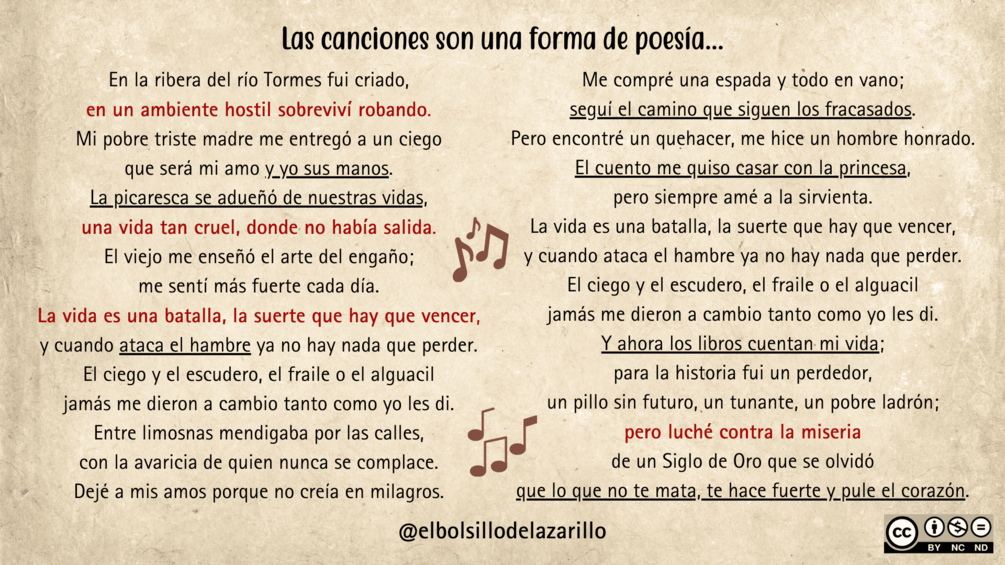 Las canciones son una forma de poesía...

En la ribera del río Tormes fui criado,
en un ambiente hostil sobreviví robando.
Mi pobre triste madre me entregó a un ciego
que será mi amo y yo sus manos.
La picaresca se adueñó de nuestras vidas,
una vida tan cruel, donde no había salida.
El viejo me enseñó el arte del engaño;
me sentí más fuerte cada día.
La vida es una batalla, la suerte que hay que vencer,
y cuando ataca el hambre ya no hay nada que perder.
El ciego y el escudero, el fraile o el alguacil
jamás me dieron a cambio tanto como yo les di.
Entre limosnas mendigaba por las calles,
con la avaricia de quien nunca se complace.
Dejé a mis amos porque no creía en milagros.

Me compré una espada y todo en vano;
seguí el camino que siguen los fracasados.
Pero encontré un quehacer, me hice un hombre honrado.
El cuento me quiso casar con la princesa,
pero siempre amé a la sirvienta.
La vida es una batalla, la suerte que hay que vencer,
y cuando ataca el hambre ya no hay nada que perder.
El ciego y el escudero, el fraile o el alguacil
jamás me dieron a cambio tanto como yo les di.
Y ahora los libros cuentan mi vida;
para la historia fui un perdedor,
un pillo sin futuro, un tunante, un pobre ladrón;
pero luché contra la miseria
de un Siglo de Oro que se olvidó
que lo que no te mata, te hace fuerte y pule el corazón.

@elbolsillodelazarillo

BY NC ND